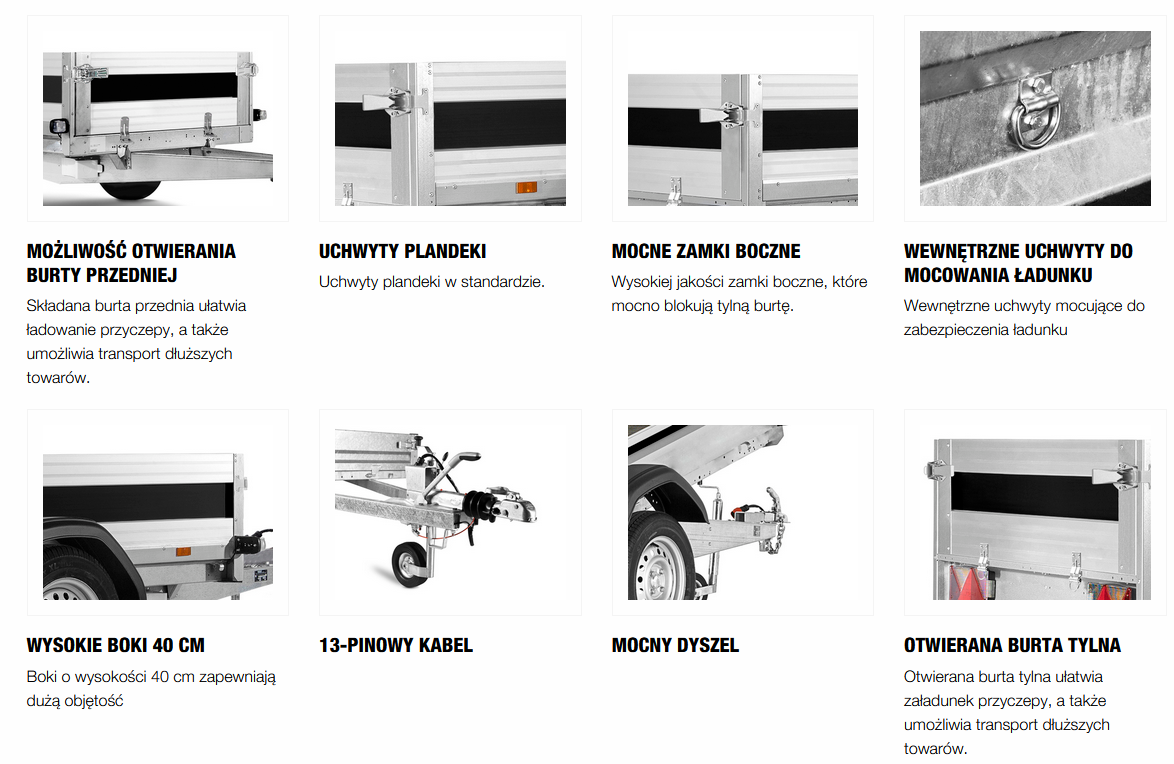 MOŻLIWOŚĆ OTWIERANIA BURTY PRZEDNIEJ

Składana burta przednia ułatwia ładowanie przyczepy, a także umożliwia transport dłuższych towarów.

UCHWYTY PLANDEKI

Uchwyty plandeki w standardzie.

MOCNE ZAMKI BOCZNE

Wysokiej jakości zamki boczne, które mocno blokują tylną burtę.

WEWNĘTRZNE UCHWYTY DO MOCOWANIA ŁADUNKU

Wewnętrzne uchwyty mocujące do zabezpieczenia ładunku

WYSOKIE BOKI 40 CM

Boki o wysokości 40 cm zapewniają dużą objętość

13-PINOWY KABEL

MOCNY DYSZEL

OTWIERANA BURTA TYLNA

Otwierana burta tylna ułatwia załadunek przyczepy, a także umożliwia transport dłuższych towarów.